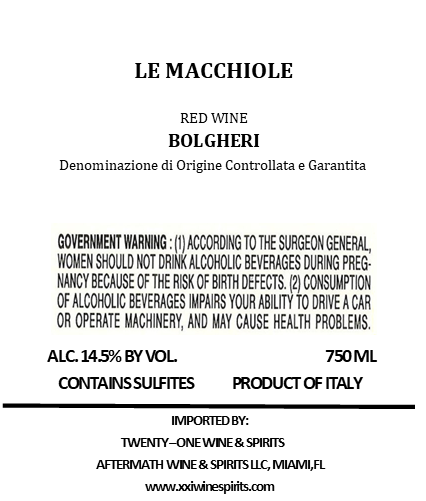 LE MACCHIOLE

RED WINE
BOLGHERI
Denominazione di Origine Controllata e Garantita

GOVERNMENT WARNING : (1) ACCORDING TO THE SURGEON GENERAL, WOMEN SHOULD NOT DRINK ALCOHOLIC BEVERAGES DURING PREGNANCY BECAUSE OF THE RISK OF BIRTH DEFECTS. (2) CONSUMPTION OF ALCOHOLIC BEVERAGES IMPAIRS YOUR ABILITY TO DRIVE A CAR OR OPERATE MACHINERY, AND MAY CAUSE HEALTH PROBLEMS.

ALC. 14.5% BY VOL. 750 ML
CONTAINS SULFITES PRODUCT OF ITALY

IMPORTED BY:
TWENTY–ONE WINE & SPIRITS
AFTERMATH WINE & SPIRITS LLC, MIAMI,FL
www.xxiwinespirits.com